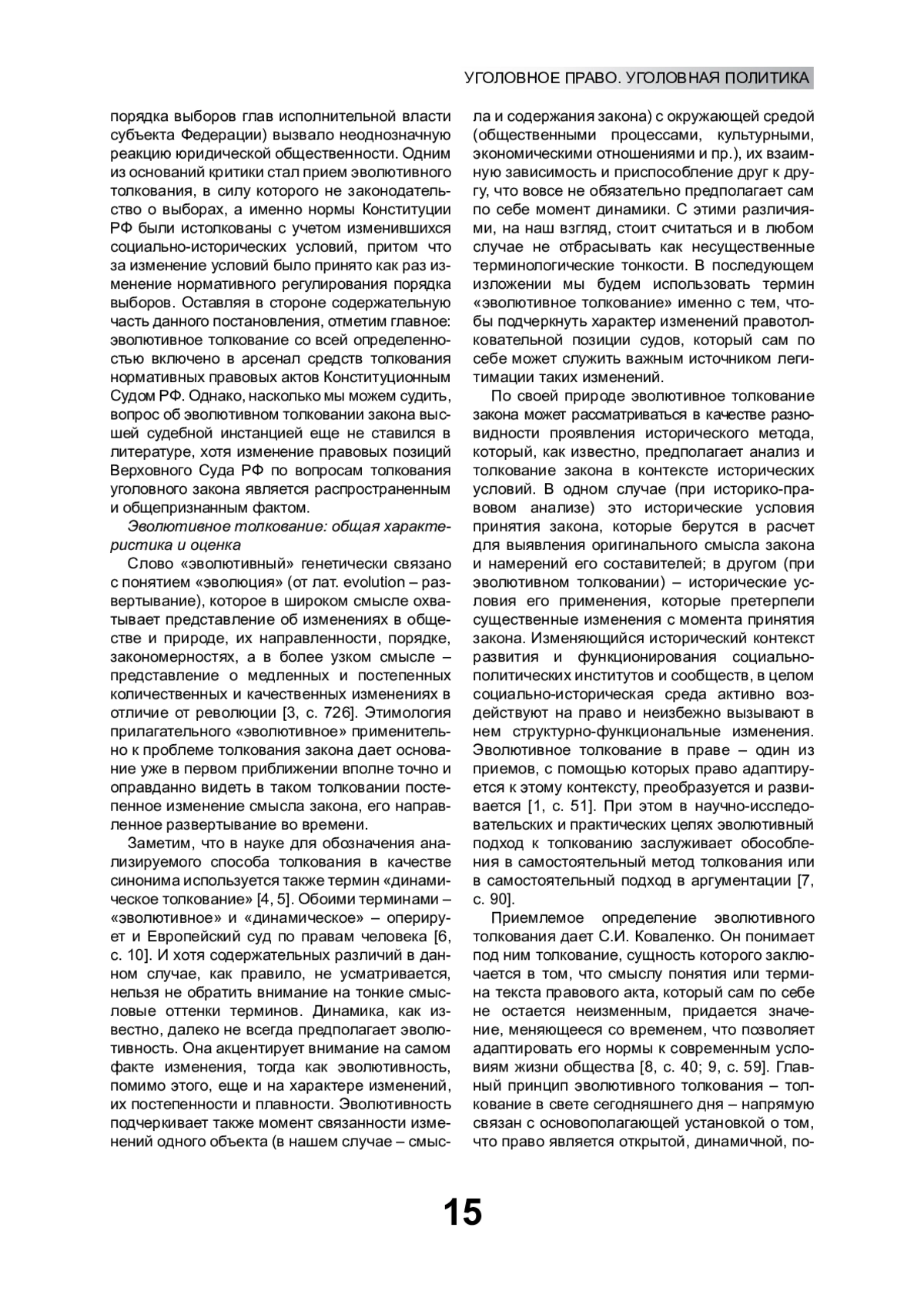 УГОЛОВНОЕ ПРАВО. УГОЛОВНАЯ ПОЛИТИКА

порядка выборов глав исполнительной власти субъекта Федерации) вызвало неоднозначную реакцию юридической общественности. Одним из оснований критики стал прием эволютивного толкования, в силу которого не законодательство о выборах, а именно нормы Конституции РФ были истолкованы с учетом изменившихся социально-исторических условий, притом что за изменение условий было принято как раз изменение нормативного регулирования порядка выборов. Оставляя в стороне содержательную часть данного постановления, отметим главное: эволютивное толкование со всей определенностью включено в арсенал средств толкования нормативных правовых актов Конституционным Судом РФ. Однако, насколько мы можем судить, вопрос об эволютивном толковании закона высшей судебной инстанцией еще не ставился в литературе, хотя изменение правовых позиций Верховного Суда РФ по вопросам толкования уголовного закона является распространенным и общепризнанным фактом.

Эволютивное толкование: общая характеристика и оценка

Слово «эволютивный» генетически связано с понятием «эволюция» (от лат. evolution – развертывание), которое в широком смысле охватывает представление об изменениях в обществе и природе, их направленности, порядке, закономерностях, а в более узком смысле – представление о медленных и постепенных количественных и качественных изменениях в отличие от революции [3, с. 726]. Этимология прилагательного «эволютивное» применительно к проблеме толкования закона дает основание уже в первом приближении вполне точно и оправданно видеть в таком толковании постепенное изменение смысла закона, его направленное развертывание во времени.

Заметим, что в науке для обозначения анализируемого способа толкования в качестве синонима используется также термин «динамическое толкование» [4, 5]. Обоими терминами – «эволютивное» и «динамическое» – оперирует и Европейский суд по правам человека [6, с. 10]. И хотя содержательных различий в данном случае, как правило, не усматривается, нельзя не обратить внимание на тонкие смысловые оттенки терминов. Динамика, как известно, далеко не всегда предполагает эволютивность. Она акцентирует внимание на самом факте изменения, тогда как эволютивность, помимо этого, еще и на характере изменений, их постепенности и плавности. Эволютивность подчеркивает также момент связанности изменений одного объекта (в нашем случае – смысла и содержания закона) с окружающей средой (общественными процессами, культурными, экономическими отношениями и пр.), их взаимную зависимость и приспособление друг к другу, что вовсе не обязательно предполагает сам по себе момент динамики. С этими различиями, на наш взгляд, стоит считаться и в любом случае не отбрасывать как несущественные терминологические тонкости. В последующем изложении мы будем использовать термин «эволютивное толкование» именно с тем, чтобы подчеркнуть характер изменений правотолковательной позиции судов, который сам по себе может служить важным источником легитимации таких изменений.

По своей природе эволютивное толкование закона может рассматриваться в качестве разновидности проявления исторического метода, который, как известно, предполагает анализ и толкование закона в контексте исторических условий. В одном случае (при историко-правовом анализе) это исторические условия принятия закона, которые берутся в расчет для выявления оригинального смысла закона и намерений его составителей; в другом (при эволютивном толковании) – исторические условия его применения, которые претерпели существенные изменения с момента принятия закона. Изменяющийся исторический контекст развития и функционирования социально-политических институтов и сообществ, в целом социально-историческая среда активно воздействуют на право и неизбежно вызывают в нем структурно-функциональные изменения. Эволютивное толкование в праве – один из приемов, с помощью которых право адаптируется к этому контексту, преобразуется и развивается [1, с. 51]. При этом в научно-исследовательских и практических целях эволютивный подход к толкованию заслуживает обособления в самостоятельный метод толкования или в самостоятельный подход в аргументации [7, с. 90].

Приемлемое определение эволютивного толкования дает С.И. Коваленко. Он понимает под ним толкование, сущность которого заключается в том, что смыслу понятия или термина текста правового акта, который сам по себе не остается неизменным, придается значение, меняющееся со временем, что позволяет адаптировать его нормы к современным условиям жизни общества [8, с. 40; 9, с. 59]. Главный принцип эволютивного толкования – толкование в свете сегодняшнего дня – напрямую связан с основополагающей установкой о том, что право является открытой, динамичной, по-

15